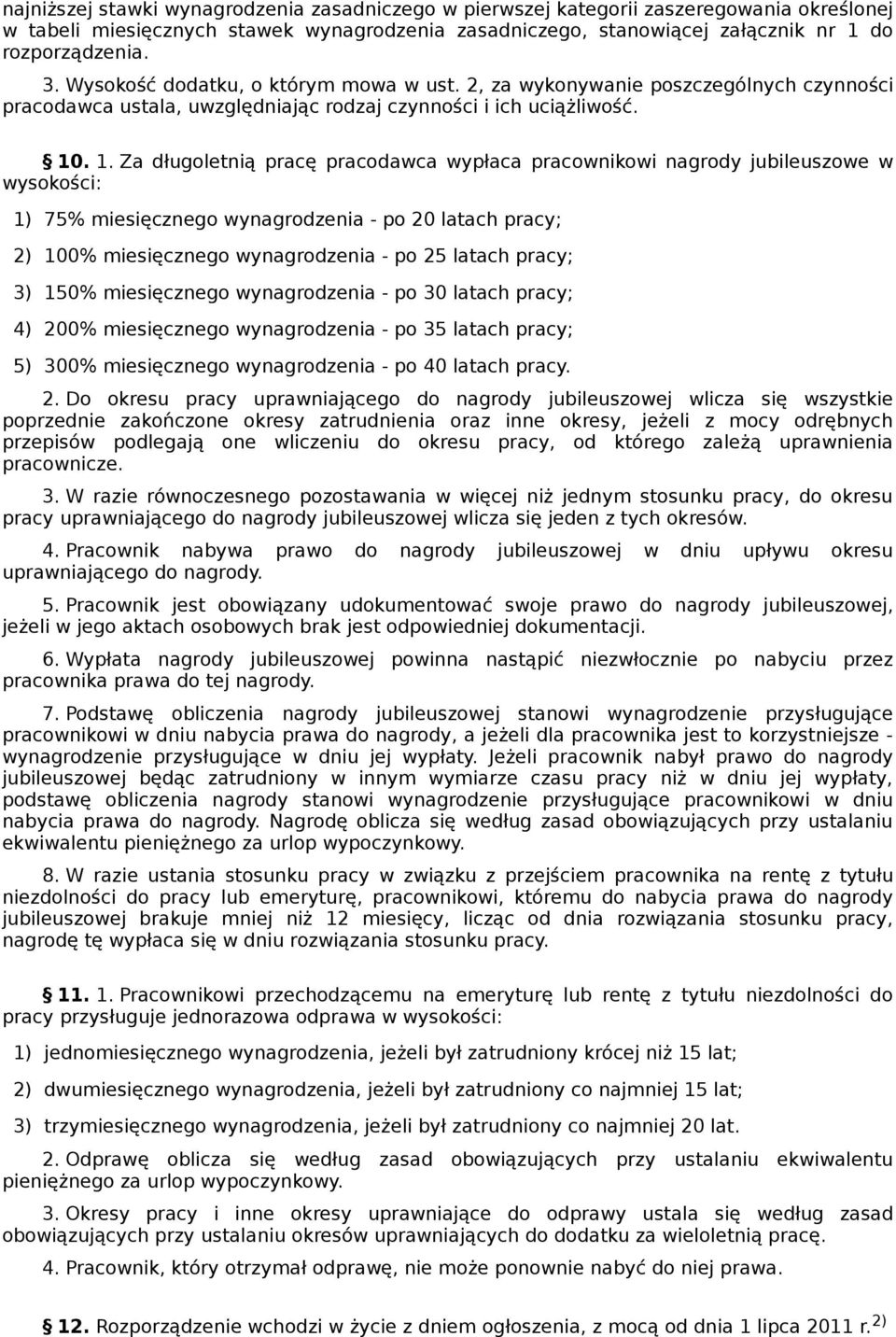 najniższej stawki wynagrodzenia zasadniczego w pierwszej kategorii zaszeregowania określonej w tabeli miesięcznych stawek wynagrodzenia zasadniczego, stanowiącej załącznik nr 1 do rozporządzenia.

3. Wysokość dodatku, o którym mowa w ust. 2, za wykonywanie poszczególnych czynności pracodawca ustala, uwzględniając rodzaj czynności i ich uciążliwość.

§ 10. 1. Za długoletnią pracę pracodawca wypłaca pracownikowi nagrody jubileuszowe w wysokości:

1) 75% miesięcznego wynagrodzenia - po 20 latach pracy;

2) 100% miesięcznego wynagrodzenia - po 25 latach pracy;

3) 150% miesięcznego wynagrodzenia - po 30 latach pracy;

4) 200% miesięcznego wynagrodzenia - po 35 latach pracy;

5) 300% miesięcznego wynagrodzenia - po 40 latach pracy.

2. Do okresu pracy uprawniającego do nagrody jubileuszowej wlicza się wszystkie poprzednie zakończone okresy zatrudnienia oraz inne okresy, jeżeli z mocy odrębnych przepisów podlegają one wliczeniu do okresu pracy, od którego zależą uprawnienia pracownicze.

3. W razie równoczesnego pozostawania w więcej niż jednym stosunku pracy, do okresu pracy uprawniającego do nagrody jubileuszowej wlicza się jeden z tych okresów.

4. Pracownik nabywa prawo do nagrody jubileuszowej w dniu upływu okresu uprawniającego do nagrody.

5. Pracownik jest obowiązany udokumentować swoje prawo do nagrody jubileuszowej, jeżeli w jego aktach osobowych brak jest odpowiedniej dokumentacji.

6. Wypłata nagrody jubileuszowej powinna nastąpić niezwłocznie po nabyciu przez pracownika prawa do tej nagrody.

7. Podstawę obliczenia nagrody jubileuszowej stanowi wynagrodzenie przysługujące pracownikowi w dniu nabycia prawa do nagrody, a jeżeli dla pracownika jest to korzystniejsze - wynagrodzenie przysługujące w dniu jej wypłaty. Jeżeli pracownik nabył prawo do nagrody jubileuszowej będąc zatrudniony w innym wymiarze czasu pracy niż w dniu jej wypłaty, podstawę obliczenia nagrody stanowi wynagrodzenie przysługujące pracownikowi w dniu nabycia prawa do nagrody. Nagrodę oblicza się według zasad obowiązujących przy ustalaniu ekwiwalentu pieniężnego za urlop wypoczynkowy.

8. W razie ustania stosunku pracy w związku z przejściem pracownika na rentę z tytułu niezdolności do pracy lub emeryturę, pracownikowi, któremu do nabycia prawa do nagrody jubileuszowej brakuje mniej niż 12 miesięcy, licząc od dnia rozwiązania stosunku pracy, nagrodę tę wypłaca się w dniu rozwiązania stosunku pracy.

§ 11. 1. Pracownikowi przechodzącemu na emeryturę lub rentę z tytułu niezdolności do pracy przysługuje jednorazowa odprawa w wysokości:

1) jednomiesięcznego wynagrodzenia, jeżeli był zatrudniony krócej niż 15 lat;

2) dwumiesięcznego wynagrodzenia, jeżeli był zatrudniony co najmniej 15 lat;

3) trzymiesięcznego wynagrodzenia, jeżeli był zatrudniony co najmniej 20 lat.

2. Odprawę oblicza się według zasad obowiązujących przy ustalaniu ekwiwalentu pieniężnego za urlop wypoczynkowy.

3. Okresy pracy i inne okresy uprawniające do odprawy ustala się według zasad obowiązujących przy ustalaniu okresów uprawniających do dodatku za wieloletnią pracę.

4. Pracownik, który otrzymał odprawę, nie może ponownie nabyć do niej prawa.

§ 12. Rozporządzenie wchodzi w życie z dniem ogłoszenia, z mocą od dnia 1 lipca 2011 r.$^{2)}$